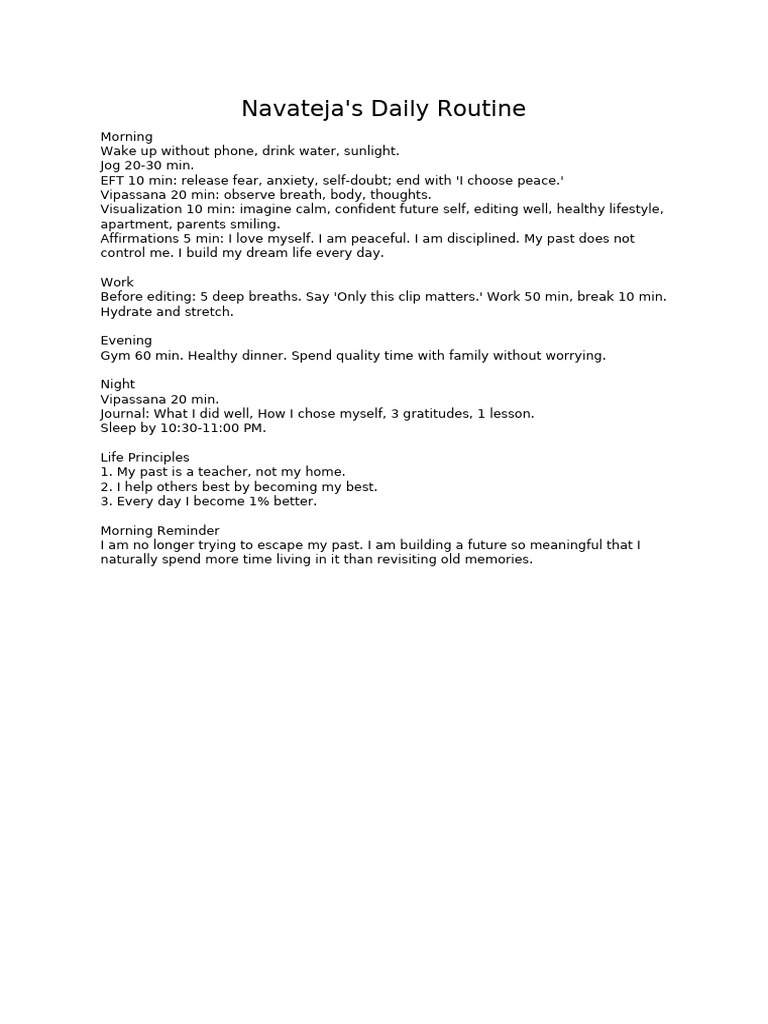 Navateja's Daily Routine

Morning
Wake up without phone, drink water, sunlight.
Jog 20-30 min.
EFT 10 min: release fear, anxiety, self-doubt; end with 'I choose peace.'
Vipassana 20 min: observe breath, body, thoughts.
Visualization 10 min: imagine calm, confident future self, editing well, healthy lifestyle, apartment, parents smiling.
Affirmations 5 min: I love myself. I am peaceful. I am disciplined. My past does not control me. I build my dream life every day.

Work
Before editing: 5 deep breaths. Say 'Only this clip matters.' Work 50 min, break 10 min. Hydrate and stretch.

Evening
Gym 60 min. Healthy dinner. Spend quality time with family without worrying.

Night
Vipassana 20 min.
Journal: What I did well, How I chose myself, 3 gratitudes, 1 lesson.
Sleep by 10:30-11:00 PM.

Life Principles
1. My past is a teacher, not my home.
2. I help others best by becoming my best.
3. Every day I become 1% better.

Morning Reminder
I am no longer trying to escape my past. I am building a future so meaningful that I naturally spend more time living in it than revisiting old memories.